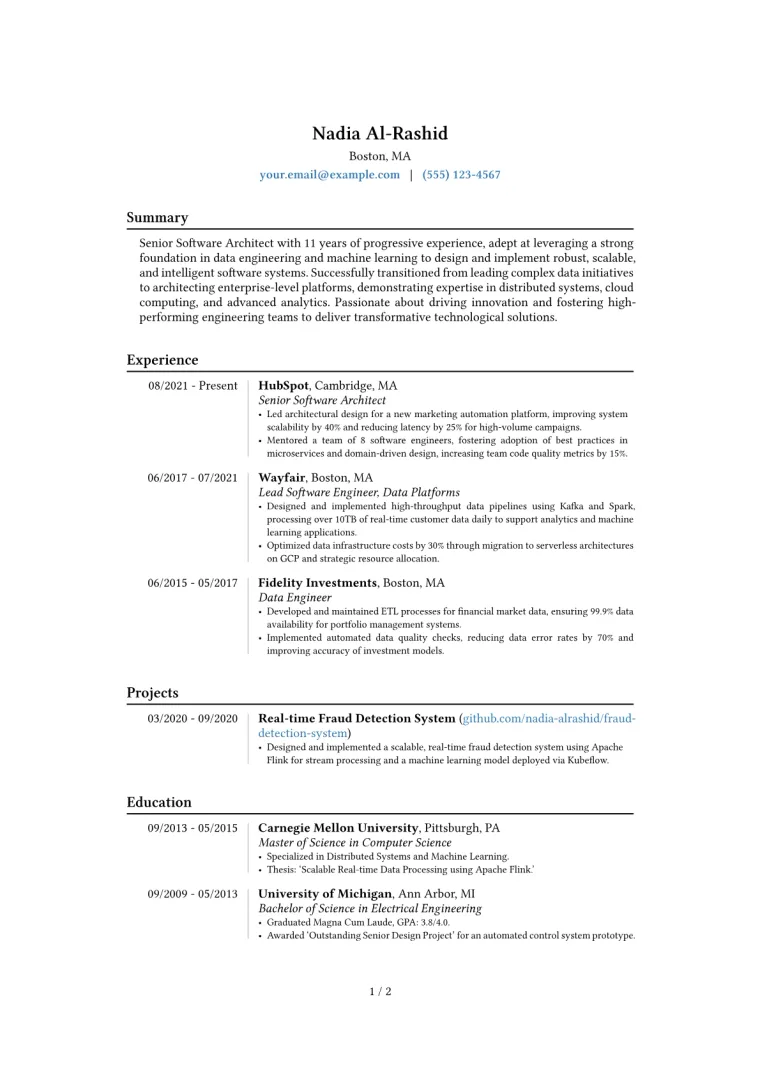 Nadia Al-Rashid
Boston, MA
your.email@example.com | (555) 123-4567

Summary

Senior Software Architect with 11 years of progressive experience, adept at leveraging a strong foundation in data engineering and machine learning to design and implement robust, scalable, and intelligent software systems. Successfully transitioned from leading complex data initiatives to architecting enterprise-level platforms, demonstrating expertise in distributed systems, cloud computing, and advanced analytics. Passionate about driving innovation and fostering high-performing engineering teams to deliver transformative technological solutions.

Experience

08/2021 - Present
HubSpot, Cambridge, MA
Senior Software Architect
• Led architectural design for a new marketing automation platform, improving system scalability by 40% and reducing latency by 25% for high-volume campaigns.
• Mentored a team of 8 software engineers, fostering adoption of best practices in microservices and domain-driven design, increasing team code quality metrics by 15%.

06/2017 - 07/2021
Wayfair, Boston, MA
Lead Software Engineer, Data Platforms
• Designed and implemented high-throughput data pipelines using Kafka and Spark, processing over 10TB of real-time customer data daily to support analytics and machine learning applications.
• Optimized data infrastructure costs by 30% through migration to serverless architectures on GCP and strategic resource allocation.

06/2015 - 05/2017
Fidelity Investments, Boston, MA
Data Engineer
• Developed and maintained ETL processes for financial market data, ensuring 99.9% data availability for portfolio management systems.
• Implemented automated data quality checks, reducing data error rates by 70% and improving accuracy of investment models.

Projects

03/2020 - 09/2020
Real-time Fraud Detection System (github.com/nadia-alrashid/fraud-detection-system)
• Designed and implemented a scalable, real-time fraud detection system using Apache Flink for stream processing and a machine learning model deployed via Kubeflow.

Education

09/2013 - 05/2015
Carnegie Mellon University, Pittsburgh, PA
Master of Science in Computer Science
• Specialized in Distributed Systems and Machine Learning.
• Thesis: 'Scalable Real-time Data Processing using Apache Flink.'

09/2009 - 05/2013
University of Michigan, Ann Arbor, MI
Bachelor of Science in Electrical Engineering
• Graduated Magna Cum Laude, GPA: 3.8/4.0.
• Awarded 'Outstanding Senior Design Project' for an automated control system prototype.

1 / 2